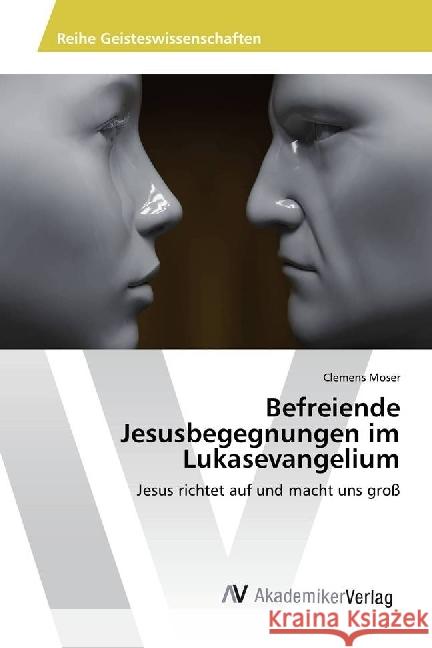 Reihe Geisteswissenschaften

Clemens Moser

Befreiende Jesusbegegnungen im Lukasevangelium

Jesus richtet auf und macht uns groß

AV AkademikerVerlag